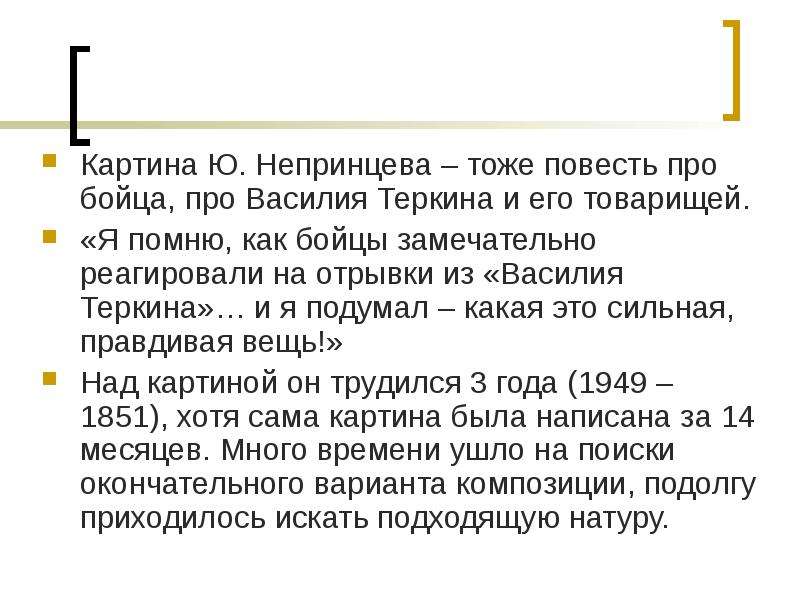 Картина Ю. Непринцева – тоже повесть про бойца, про Василия Теркина и его товарищей.

«Я помню, как бойцы замечательно реагировали на отрывки из «Василия Теркина»… и я подумал – какая это сильная, правдивая вещь!»

Над картиной он трудился 3 года (1949 – 1851), хотя сама картина была написана за 14 месяцев. Много времени ушло на поиски окончательного варианта композиции, подолгу приходилось искать подходящую натуру.